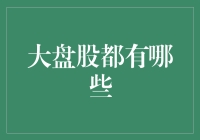 大盘股都有哪些